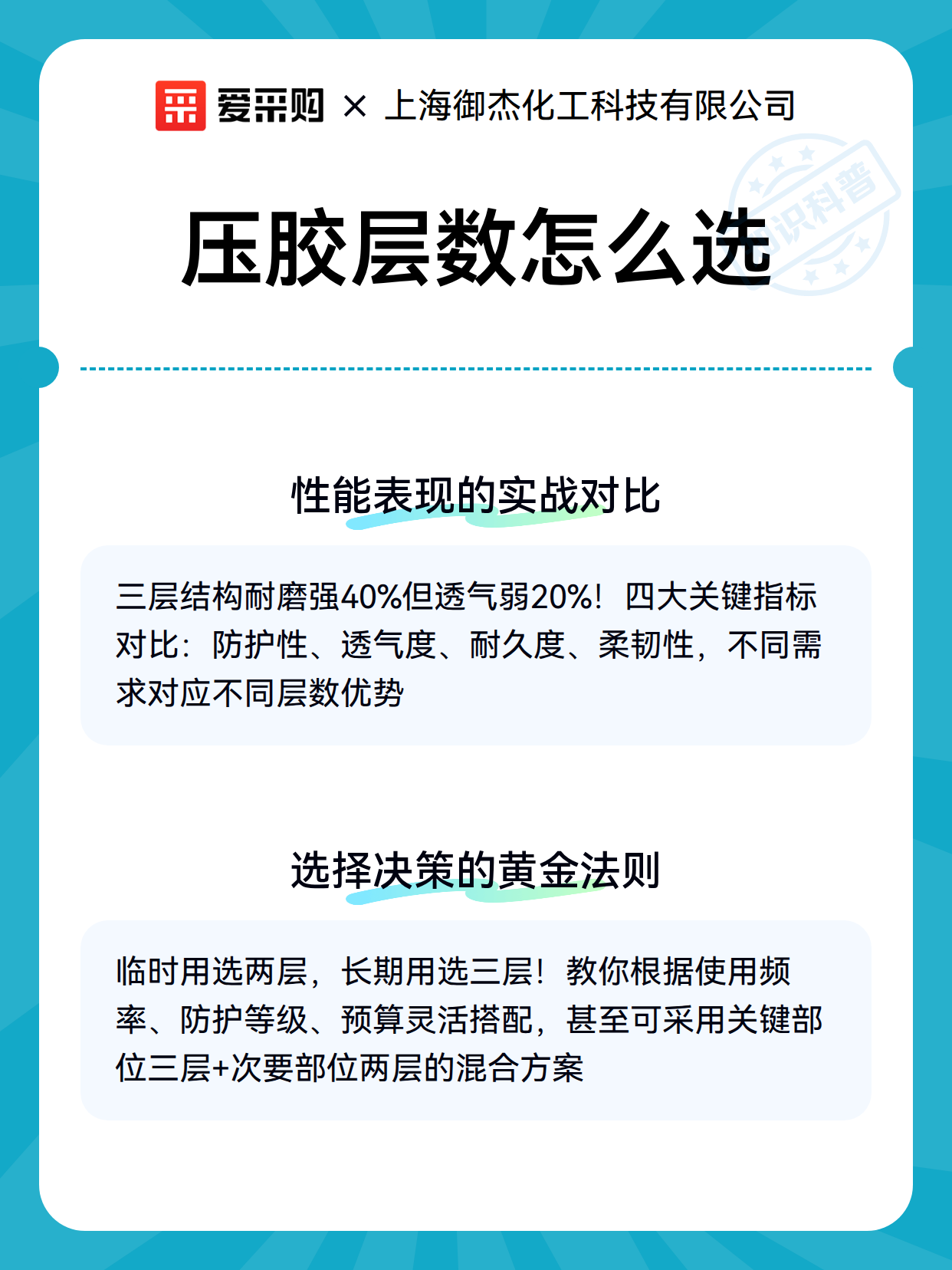 爱采购 × 上海御杰化工科技有限公司

知识科普

压胶层数怎么选

性能表现的实战对比

三层结构耐磨强40%但透气弱20%！四大关键指标对比：防护性、透气度、耐久度、柔韧性，不同需求对应不同层数优势

选择决策的黄金法则

临时用选两层，长期用选三层！教你根据使用频率、防护等级、预算灵活搭配，甚至可采用关键部位三层+次要部位两层的混合方案